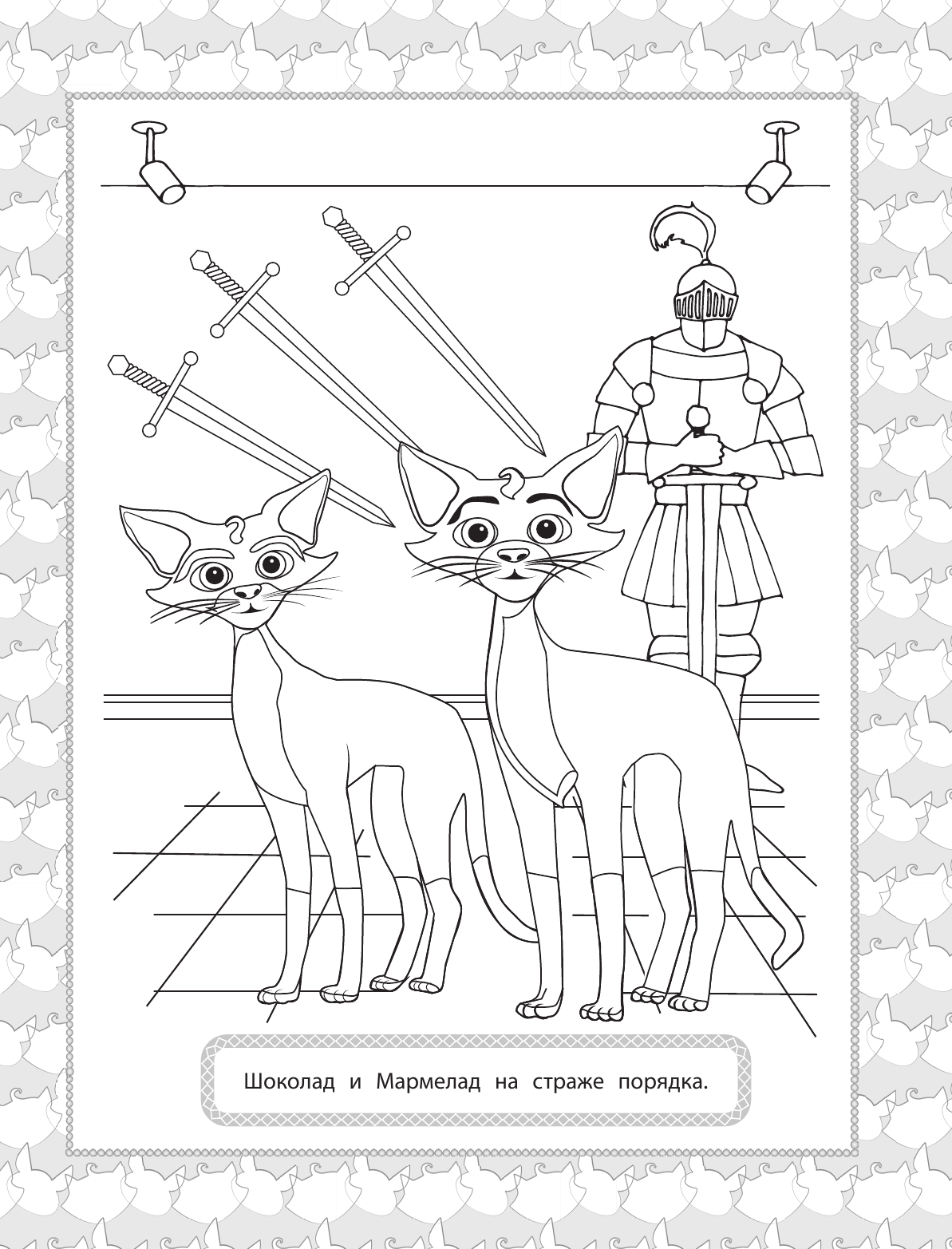 Шоколад и Мармелад на страже порядка.